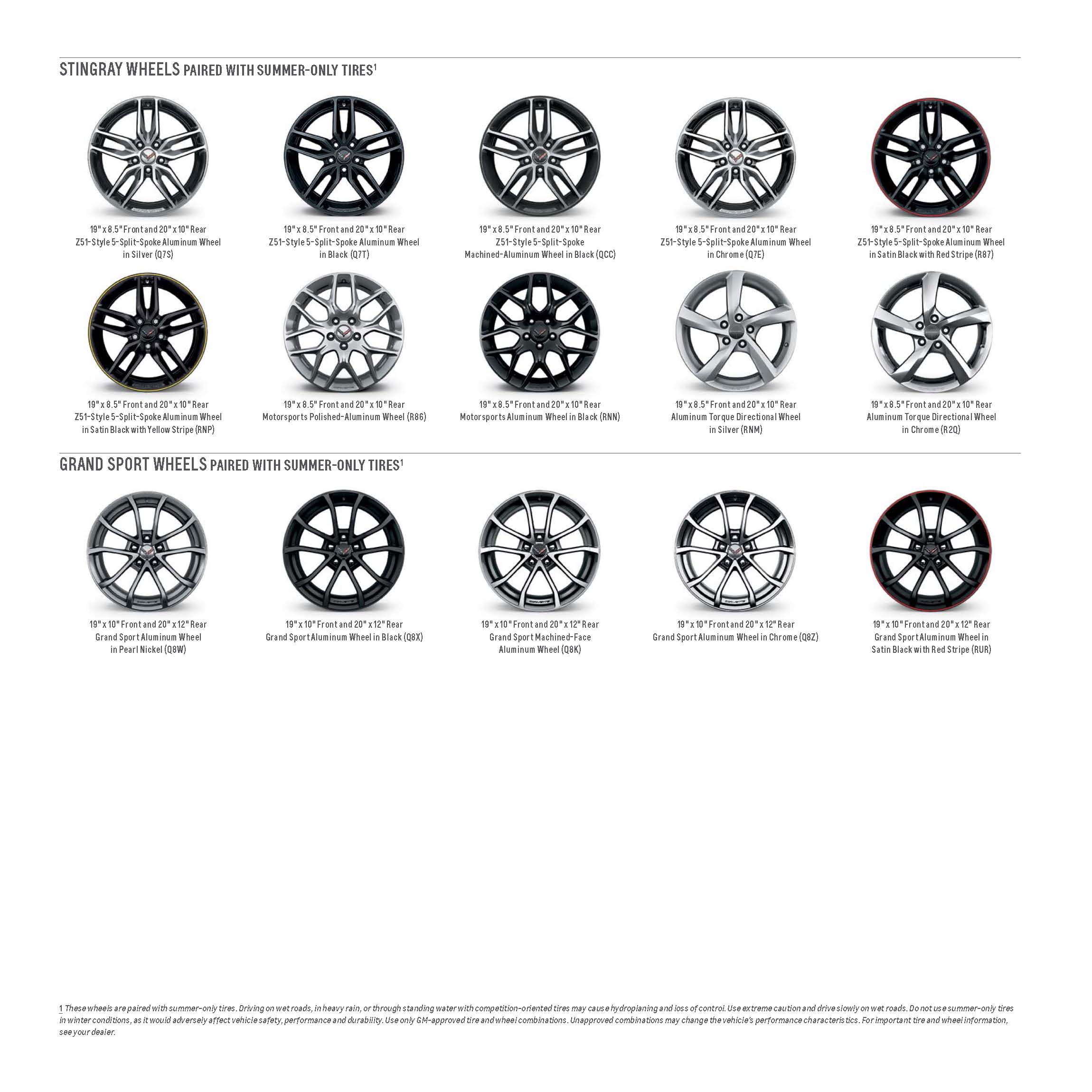 STINGRAY WHEELS PAIRED WITH SUMMER-ONLY TIRES$^1$

19" x 8.5" Front and 20" x 10" Rear Z51-Style 5-Split-Spoke Aluminum Wheel in Silver (Q7S)

19" x 8.5" Front and 20" x 10" Rear Z51-Style 5-Split-Spoke Aluminum Wheel in Black (Q7T)

19" x 8.5" Front and 20" x 10" Rear Z51-Style 5-Split-Spoke Machined-Aluminum Wheel in Black (QCC)

19" x 8.5" Front and 20" x 10" Rear Z51-Style 5-Split-Spoke Aluminum Wheel in Chrome (Q7E)

19" x 8.5" Front and 20" x 10" Rear Z51-Style 5-Split-Spoke Aluminum Wheel in Satin Black with Red Stripe (R87)

19" x 8.5" Front and 20" x 10" Rear Z51-Style 5-Split-Spoke Aluminum Wheel in Satin Black with Yellow Stripe (RNP)

19" x 8.5" Front and 20" x 10" Rear Motorsports Polished-Aluminum Wheel (R86)

19" x 8.5" Front and 20" x 10" Rear Motorsports Aluminum Wheel in Black (RNN)

19" x 8.5" Front and 20" x 10" Rear Aluminum Torque Directional Wheel in Silver (RNM)

19" x 8.5" Front and 20" x 10" Rear Aluminum Torque Directional Wheel in Chrome (R2Q)

GRAND SPORT WHEELS PAIRED WITH SUMMER-ONLY TIRES$^1$

19" x 10" Front and 20" x 12" Rear Grand Sport Aluminum Wheel in Pearl Nickel (Q8W)

19" x 10" Front and 20" x 12" Rear Grand Sport Aluminum Wheel in Black (Q8X)

19" x 10" Front and 20" x 12" Rear Grand Sport Machined-Face Aluminum Wheel (Q8K)

19" x 10" Front and 20" x 12" Rear Grand Sport Aluminum Wheel in Chrome (Q8Z)

19" x 10" Front and 20" x 12" Rear Grand Sport Aluminum Wheel in Satin Black with Red Stripe (RUR)

1 These wheels are paired with summer-only tires. Driving on wet roads, in heavy rain, or through standing water with competition-oriented tires may cause hydroplaning and loss of control. Use extreme caution and drive slowly on wet roads. Do not use summer-only tires in winter conditions, as it would adversely affect vehicle safety, performance and durability. Use only GM-approved tire and wheel combinations. Unapproved combinations may change the vehicle's performance characteristics. For important tire and wheel information, see your dealer.